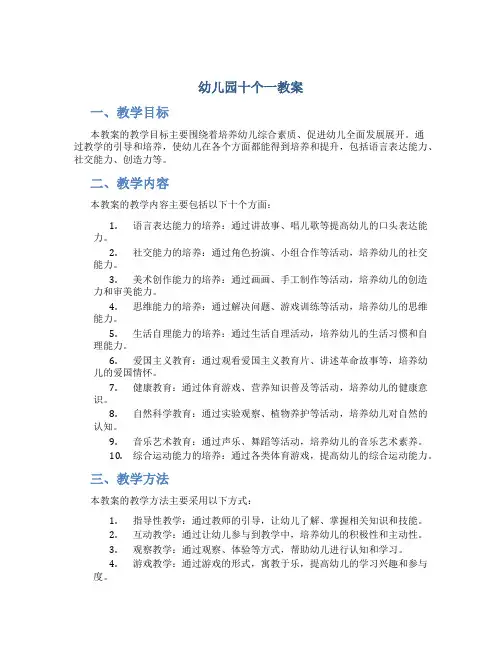 幼儿园十个一教案

一、教学目标

本教案的教学目标主要围绕着培养幼儿综合素质、促进幼儿全面发展展开。通过教学的引导和培养，使幼儿在各个方面都能得到培养和提升，包括语言表达能力、社交能力、创造力等。

二、教学内容

本教案的教学内容主要包括以下十个方面：

1. 语言表达能力的培养：通过讲故事、唱儿歌等提高幼儿的口头表达能力。
2. 社交能力的培养：通过角色扮演、小组合作等活动，培养幼儿的社交能力。
3. 美术创作能力的培养：通过画画、手工制作等活动，培养幼儿的创造力和审美能力。
4. 思维能力的培养：通过解决问题、游戏训练等活动，培养幼儿的思维能力。
5. 生活自理能力的培养：通过生活自理活动，培养幼儿的生活习惯和自理能力。
6. 爱国主义教育：通过观看爱国主义教育片、讲述革命故事等，培养幼儿的爱国情怀。
7. 健康教育：通过体育游戏、营养知识普及等活动，培养幼儿的健康意识。
8. 自然科学教育：通过实验观察、植物养护等活动，培养幼儿对自然的认知。
9. 音乐艺术教育：通过声乐、舞蹈等活动，培养幼儿的音乐艺术素养。
10. 综合运动能力的培养：通过各类体育游戏，提高幼儿的综合运动能力。

三、教学方法

本教案的教学方法主要采用以下方式：

1. 指导性教学：通过教师的引导，让幼儿了解、掌握相关知识和技能。
2. 互动教学：通过让幼儿参与到教学中，培养幼儿的积极性和主动性。
3. 观察教学：通过观察、体验等方式，帮助幼儿进行认知和学习。
4. 游戏教学：通过游戏的形式，寓教于乐，提高幼儿的学习兴趣和参与度。